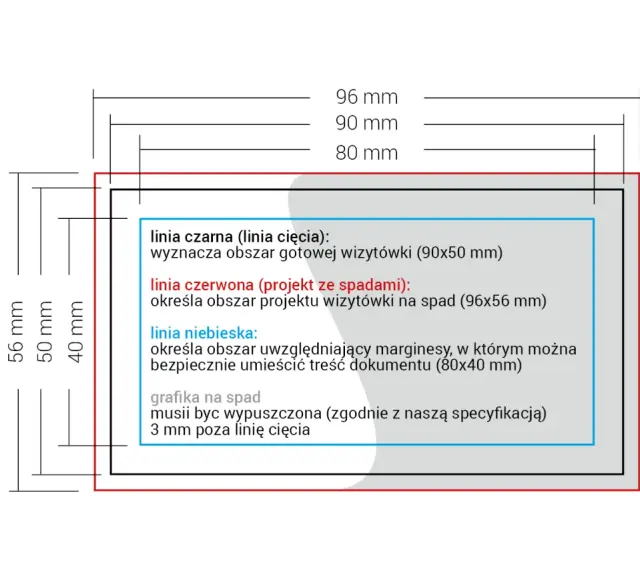 96 mm
90 mm
80 mm

56 mm
50 mm
40 mm

linia czarna (linia cięcia):
wyznacza obszar gotowej wizytówki (90x50 mm)

linia czerwona (projekt ze spadami):
określa obszar projektu wizytówki na spad (96x56 mm)

linia niebieska:
określa obszar uwzględniający marginesy, w którym można bezpiecznie umieścić treść dokumentu (80x40 mm)

grafika na spad
musii byc wypuszczona (zgodnie z naszą specyfikacją) 3 mm poza linię cięcia